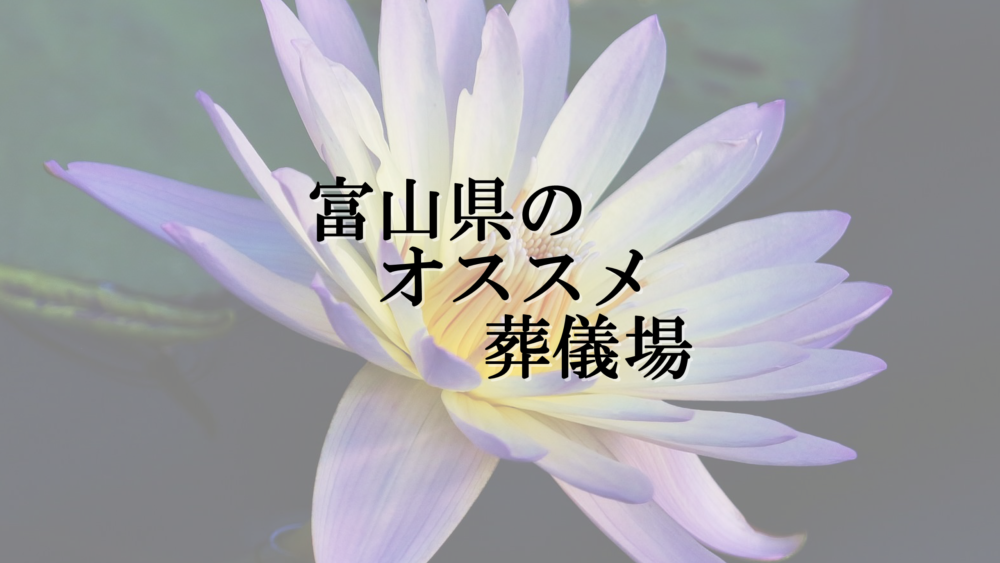 富山県の
オススメ
葬儀場